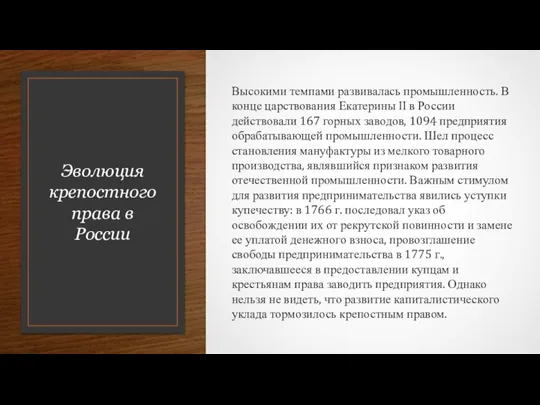 Эволюция крепостного права в России

Высокими темпами развивалась промышленность. В конце царствования Екатерины II в России действовали 167 горных заводов, 1094 предприятия обрабатывающей промышленности. Шел процесс становления мануфактуры из мелкого товарного производства, являвшийся признаком развития отечественной промышленности. Важным стимулом для развития предпринимательства явились уступки купечеству: в 1766 г. последовал указ об освобождении их от рекрутской повинности и замене ее уплатой денежного взноса, провозглашение свободы предпринимательства в 1775 г., заключавшееся в предоставлении купцам и крестьянам права заводить предприятия. Однако нельзя не видеть, что развитие капиталистического уклада тормозилось крепостным правом.